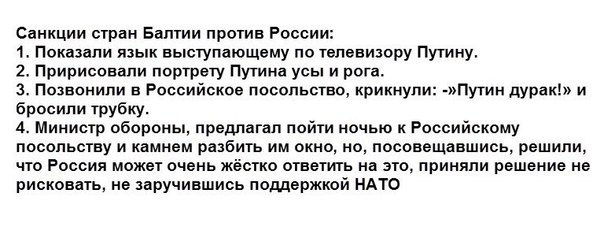 Санкции стран Балтии против России:
1. Показали язык выступающему по телевизору Путину.
2. Пририсовали портрету Путина усы и рога.
3. Позвонили в Российское посольство, крикнули: -»Путин дурак!» и бросили трубку.
4. Министр обороны, предлагал пойти ночью к Российскому посольству и камнем разбить им окно, но, посовещавшись, решили, что Россия может очень жёстко ответить на это, приняли решение не рисковать, не заручившись поддержкой НАТО